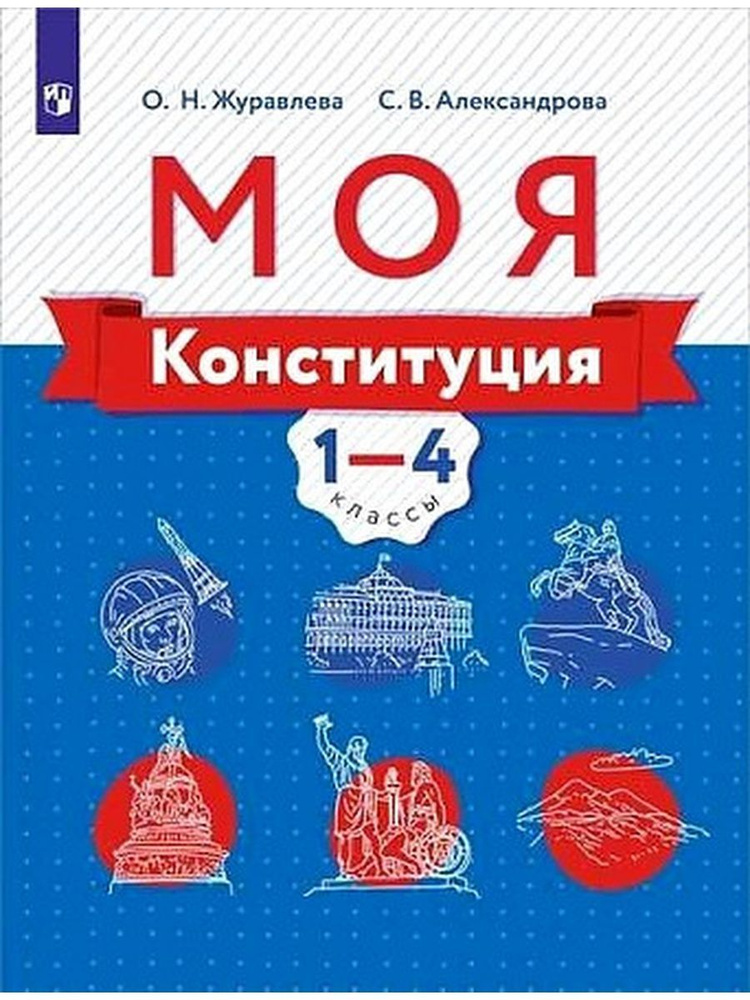 О. Н. Журавлева С. В. Александрова

МОЯ

Конституция

1—4

классы